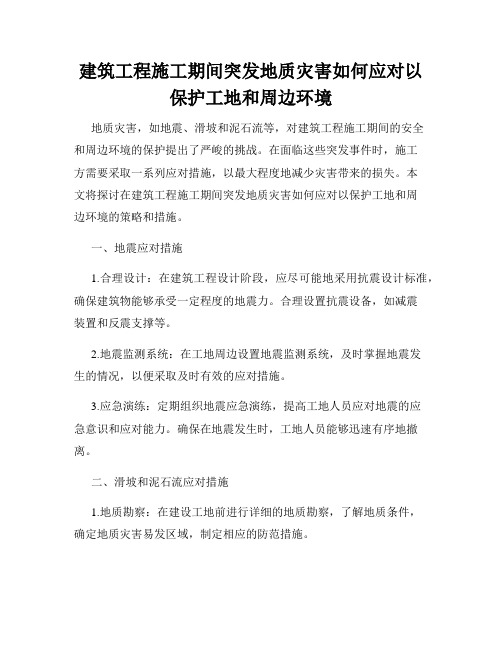 建筑工程施工期间突发地质灾害如何应对以保护工地和周边环境

地质灾害，如地震、滑坡和泥石流等，对建筑工程施工期间的安全和周边环境的保护提出了严峻的挑战。在面临这些突发事件时，施工方需要采取一系列应对措施，以最大程度地减少灾害带来的损失。本文将探讨在建筑工程施工期间突发地质灾害如何应对以保护工地和周边环境的策略和措施。

一、地震应对措施

1.合理设计：在建筑工程设计阶段，应尽可能地采用抗震设计标准，确保建筑物能够承受一定程度的地震力。合理设置抗震设备，如减震装置和反震支撑等。

2.地震监测系统：在工地周边设置地震监测系统，及时掌握地震发生的情况，以便采取及时有效的应对措施。

3.应急演练：定期组织地震应急演练，提高工地人员应对地震的应急意识和应对能力。确保在地震发生时，工地人员能够迅速有序地撤离。

二、滑坡和泥石流应对措施

1.地质勘察：在建设工地前进行详细的地质勘察，了解地质条件，确定地质灾害易发区域，制定相应的防范措施。